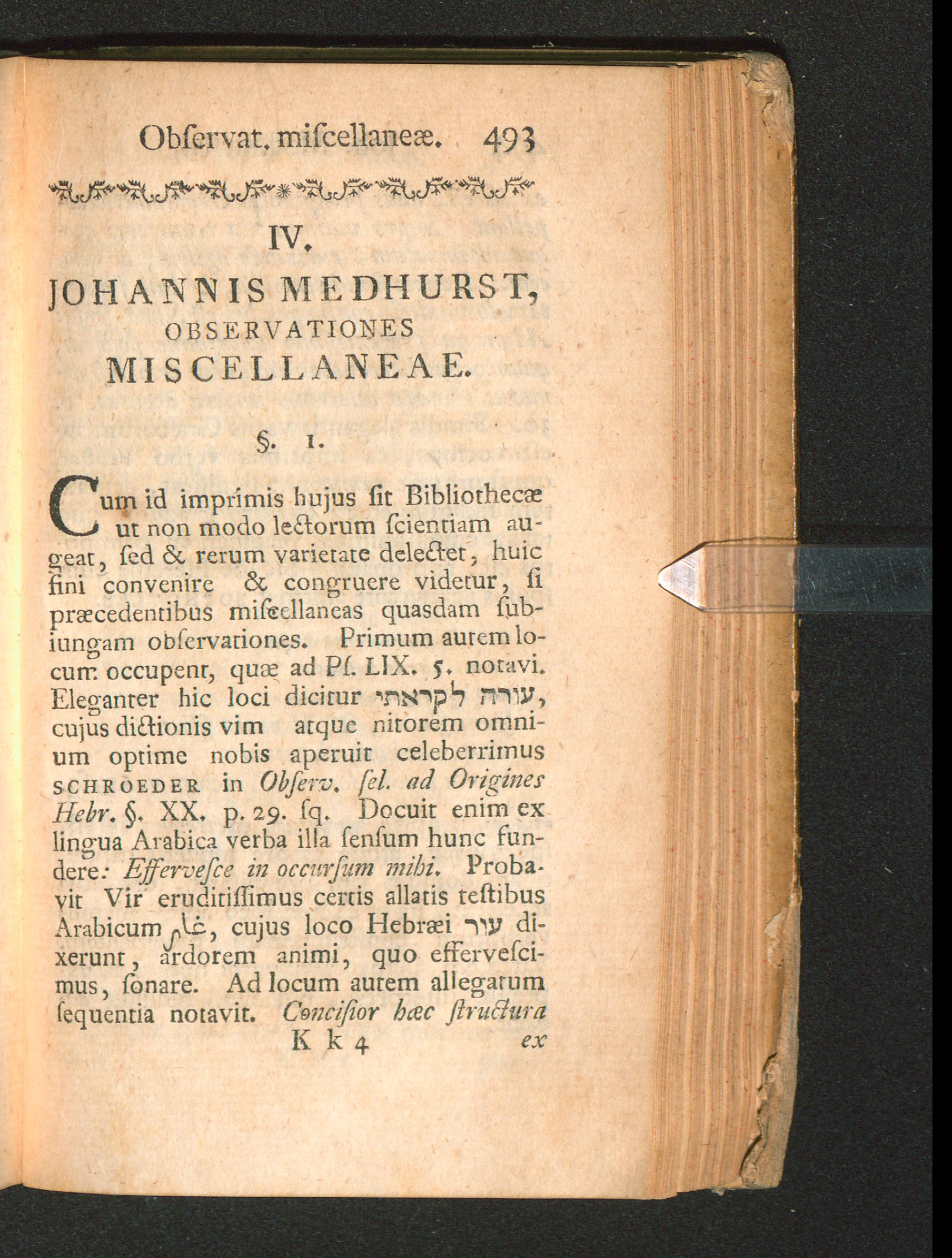 Obſervat. miſcellaneæ. 493

IV.

JOHANNIS MEDHURST, OBSERVATIONES MISCELLANEAE.

§. 1.

Cum id imprimis hujus ſit Bibliothecæ ut non modo lectorum ſcientiam augeat, ſed & rerum varietate delectet, huic fini convenire & congruere videtur, ſi præcedentibus miſcellaneas quasdam ſubiungam obſervationes. Primum autem locum occupent, quæ ad Pſ. LIX. 5. notavi. Eleganter hic loci dicitur עורה לקראתי, cujus dictionis vim atque nitorem omnium optime nobis aperuit celeberrimus SCHROEDER in Obſerv. ſel. ad Origines Hebr. §. XX. p. 29. ſq. Docuit enim ex lingua Arabica verba illa ſenſum hunc fundere: Efferveſce in occurſum mihi. Probavit Vir eruditiſſimus certis allatis teſtibus Arabicum غار, cujus loco Hebræi עור dixerunt, ardorem animi, quo efferveſcimus, ſonare. Ad locum autem allegatum ſequentia notavit. Conciſior hæc ſtructura

K k 4 ex